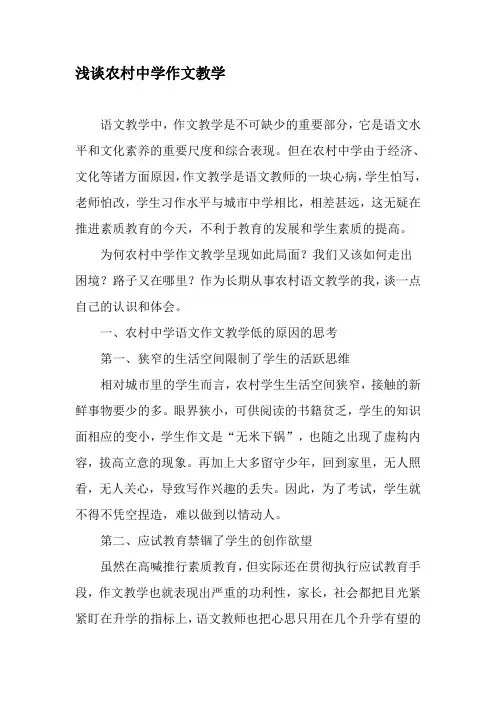 浅谈农村中学作文教学

语文教学中，作文教学是不可缺少的重要部分，它是语文水平和文化素养的重要尺度和综合表现。但在农村中学由于经济、文化等诸方面原因，作文教学是语文教师的一块心病，学生怕写，老师怕改，学生习作水平与城市中学相比，相差甚远，这无疑在推进素质教育的今天，不利于教育的发展和学生素质的提高。

为何农村中学作文教学呈现如此局面？我们又该如何走出困境？路子又在哪里？作为长期从事农村语文教学的我，谈一点自己的认识和体会。

一、农村中学语文作文教学低的原因的思考

第一、狭窄的生活空间限制了学生的活跃思维

相对城市里的学生而言，农村学生生活空间狭窄，接触的新鲜事物要少的多。眼界狭小，可供阅读的书籍贫乏，学生的知识面相应的变小，学生作文是“无米下锅”，也随之出现了虚构内容，拔高立意的现象。再加上大多留守少年，回到家里，无人照看，无人关心，导致写作兴趣的丢失。因此，为了考试，学生就不得不凭空捏造，难以做到以情动人。

第二、应试教育禁锢了学生的创作欲望

虽然在高喊推行素质教育，但实际还在贯彻执行应试教育手段，作文教学也就表现出严重的功利性，家长，社会都把目光紧紧盯在升学的指标上，语文教师也把心思只用在几个升学有望的